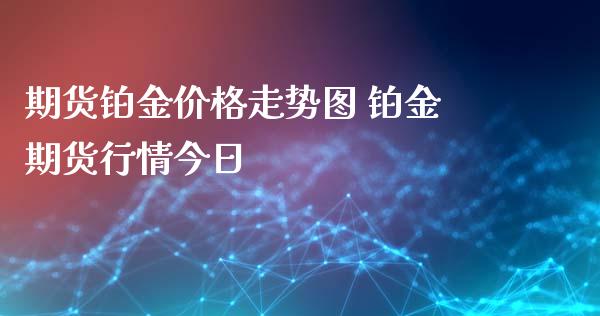 期货铂金价格走势图 铂金期货行情今日